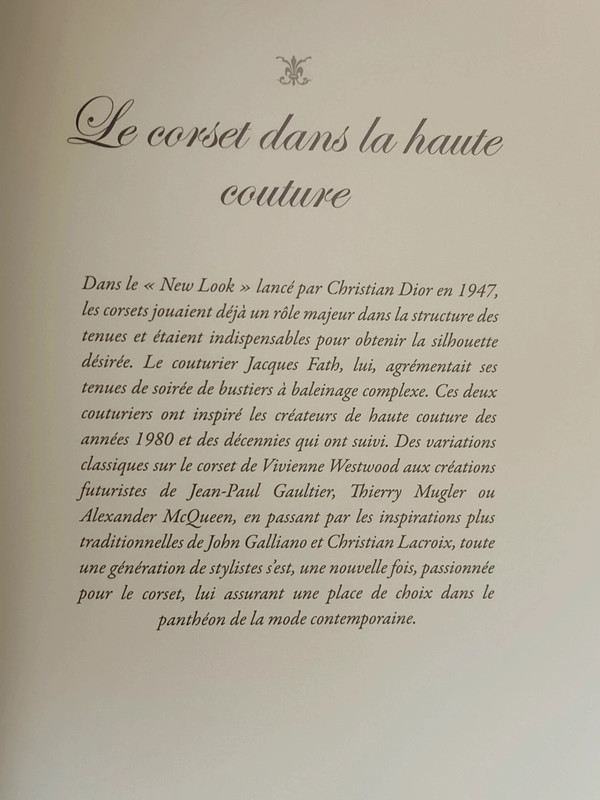 Le corset dans la haute couture

Dans le « New Look » lancé par Christian Dior en 1947, les corsets jouaient déjà un rôle majeur dans la structure des tenues et étaient indispensables pour obtenir la silhouette désirée. Le couturier Jacques Fath, lui, agrémentait ses tenues de soirée de bustiers à baleinage complexe. Ces deux couturiers ont inspiré les créateurs de haute couture des années 1980 et des décennies qui ont suivi. Des variations classiques sur le corset de Vivienne Westwood aux créations futuristes de Jean-Paul Gaultier, Thierry Mugler ou Alexander McQueen, en passant par les inspirations plus traditionnelles de John Galliano et Christian Lacroix, toute une génération de stylistes s'est, une nouvelle fois, passionnée pour le corset, lui assurant une place de choix dans le panthéon de la mode contemporaine.